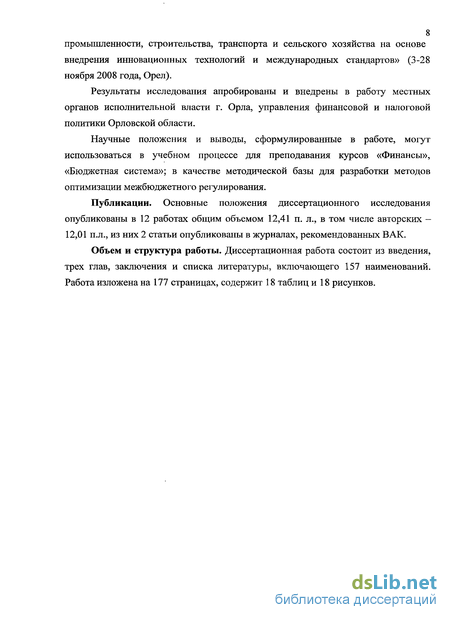 8

промышленности, строительства, транспорта и сельского хозяйства на основе внедрения инновационных технологий и международных стандартов» (3-28 ноября 2008 года, Орел).

Результаты исследования апробированы и внедрены в работу местных органов исполнительной власти г. Орла, управления финансовой и налоговой политики Орловской области.

Научные положения и выводы, сформулированные в работе, могут использоваться в учебном процессе для преподавания курсов «Финансы», «Бюджетная система»; в качестве методической базы для разработки методов оптимизации межбюджетного регулирования.

Публикации. Основные положения диссертационного исследования опубликованы в 12 работах общим объемом 12,41 п. л., в том числе авторских – 12,01 п.л., из них 2 статьи опубликованы в журналах, рекомендованных ВАК.

Объем и структура работы. Диссертационная работа состоит из введения, трех глав, заключения и списка литературы, включающего 157 наименований. Работа изложена на 177 страницах, содержит 18 таблиц и 18 рисунков.

dsLib.net
библиотека диссертаций